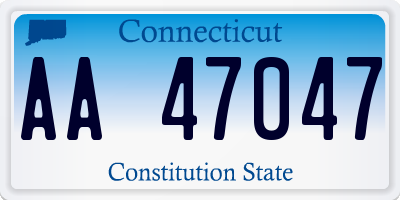 Connecticut

AA 47047

Constitution State